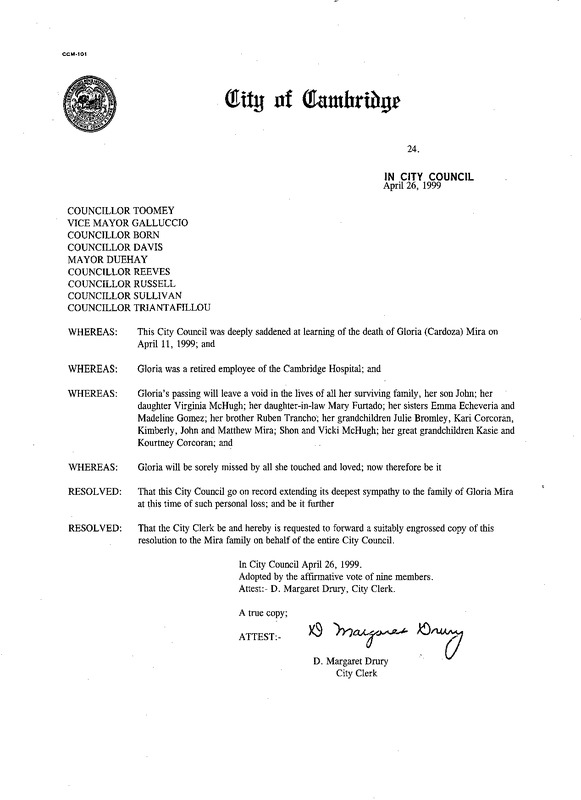 CCM-101

City of Cambridge

24.

IN CITY COUNCIL
April 26, 1999

COUNCILLOR TOOMEY
VICE MAYOR GALLUCCIO
COUNCILLOR BORN
COUNCILLOR DAVIS
MAYOR DUEHAY
COUNCILLOR REEVES
COUNCILLOR RUSSELL
COUNCILLOR SULLIVAN
COUNCILLOR TRIANTAFILLOU

WHEREAS: This City Council was deeply saddened at learning of the death of Gloria (Cardoza) Mira on April 11, 1999; and

WHEREAS: Gloria was a retired employee of the Cambridge Hospital; and

WHEREAS: Gloria's passing will leave a void in the lives of all her surviving family, her son John; her daughter Virginia McHugh; her daughter-in-law Mary Furtado; her sisters Emma Echeveria and Madeline Gomez; her brother Ruben Trancho; her grandchildren Julie Bromley, Kari Corcoran, Kimberly, John and Matthew Mira; Shon and Vicki McHugh; her great grandchildren Kasie and Kourtney Corcoran; and

WHEREAS: Gloria will be sorely missed by all she touched and loved; now therefore be it

RESOLVED: That this City Council go on record extending its deepest sympathy to the family of Gloria Mira at this time of such personal loss; and be it further

RESOLVED: That the City Clerk be and hereby is requested to forward a suitably engrossed copy of this resolution to the Mira family on behalf of the entire City Council.

In City Council April 26, 1999.
Adopted by the affirmative vote of nine members.
Attest:- D. Margaret Drury, City Clerk.

A true copy;

ATTEST:- D Margaret Drury

D. Margaret Drury
City Clerk